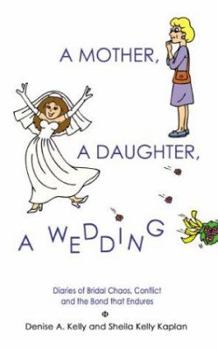 A MOTHER,

A DAUGHTER,

A WEDDING

Diaries of Bridal Chaos, Conflict and the Bond that Endures

Denise A. Kelly and Sheila Kelly Kaplan